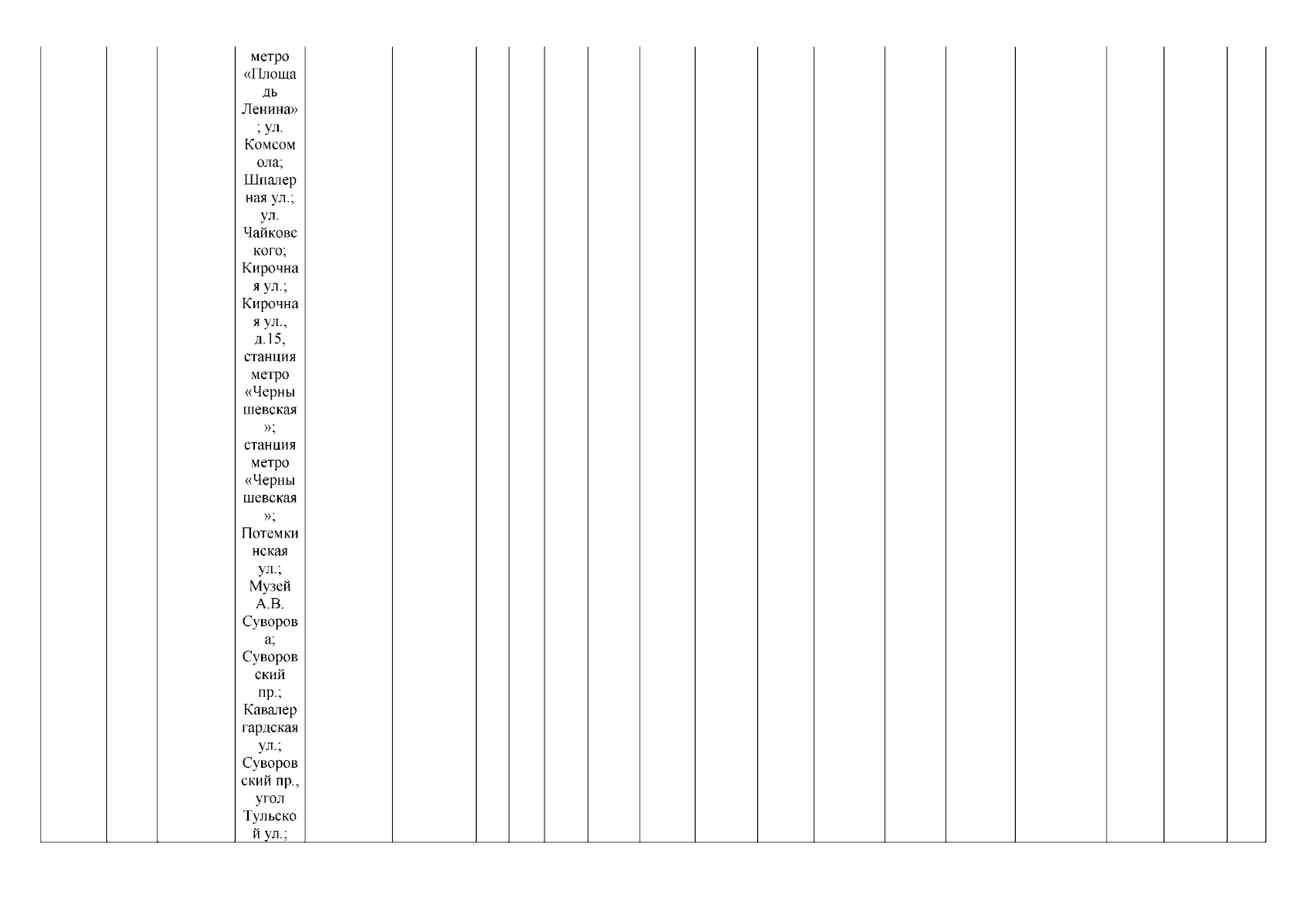 метро «Площадь Ленина»; ул. Комсомола; Шпалерная ул.; ул. Чайковского; Кирочная ул.; Кирочная ул., д.15, станция метро «Чернышевская»; станция метро «Чернышевская»; Потемкинская ул.; Музей А.В. Суворова; Суворовский пр.; Кавалергардская ул.; Суворовский пр., угол Тульской ул.;